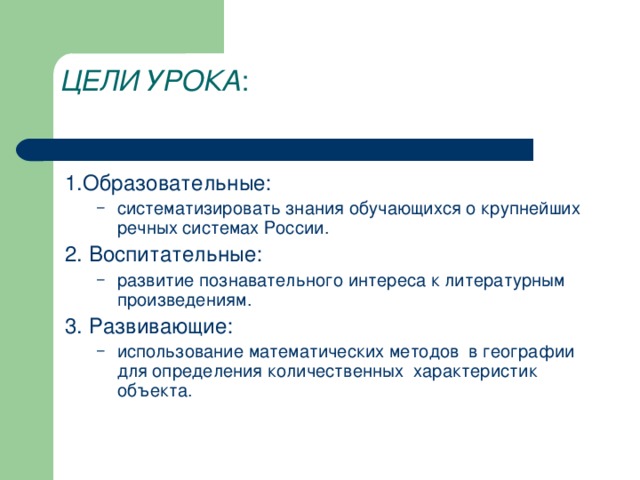 ЦЕЛИ УРОКА:

1.Образовательные:

– систематизировать знания обучающихся о крупнейших речных системах России.

2. Воспитательные:

– развитие познавательного интереса к литературным произведениям.

3. Развивающие:

– использование математических методов в географии для определения количественных характеристик объекта.